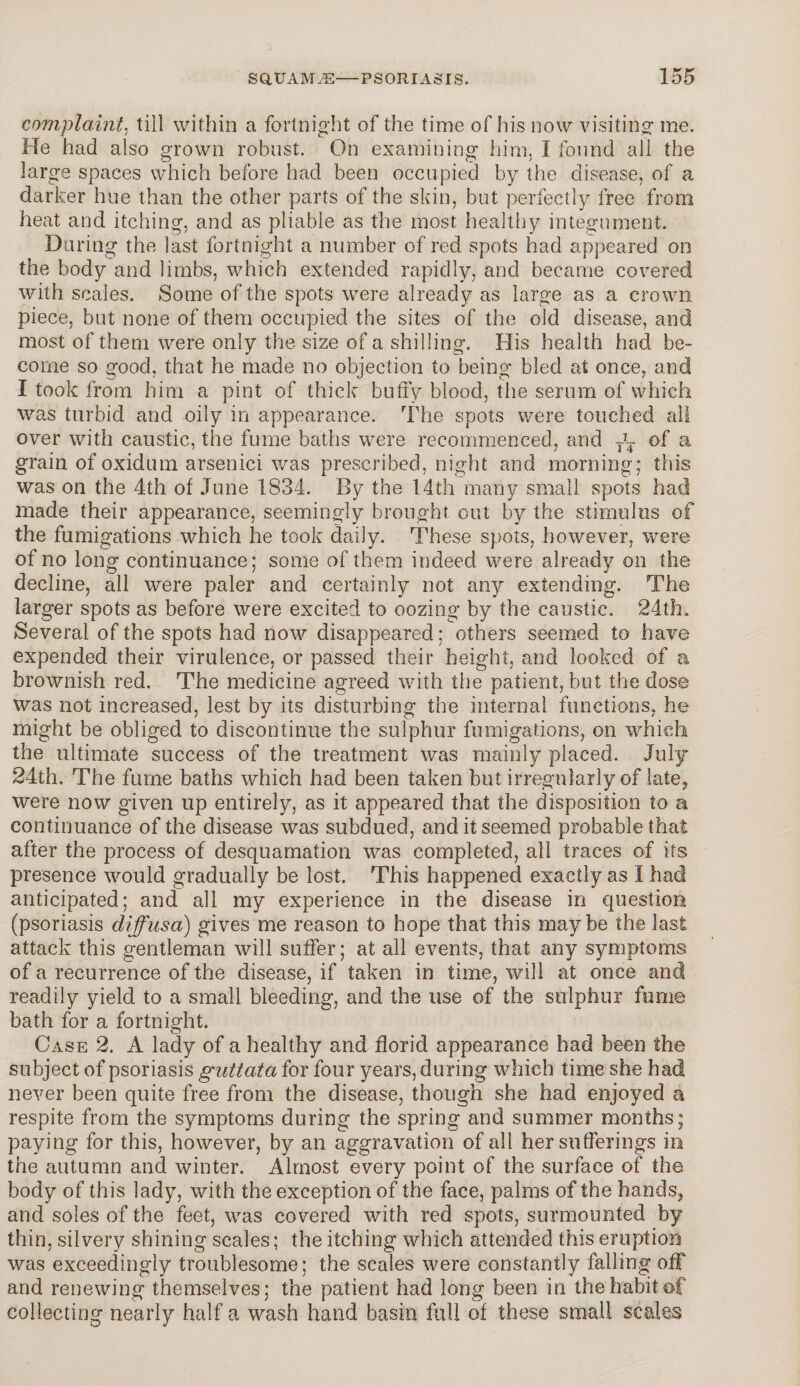 SQUAMÆ—PSORIASIS. 155

complaint, till within a fortnight of the time of his now visiting me. He had also grown robust. On examining him, I found all the large spaces which before had been occupied by the disease, of a darker hue than the other parts of the skin, but perfectly free from heat and itching, and as pliable as the most healthy integument.

During the last fortnight a number of red spots had appeared on the body and limbs, which extended rapidly, and became covered with scales. Some of the spots were already as large as a crown piece, but none of them occupied the sites of the old disease, and most of them were only the size of a shilling. His health had become so good, that he made no objection to being bled at once, and I took from him a pint of thick buffy blood, the serum of which was turbid and oily in appearance. The spots were touched all over with caustic, the fume baths were recommenced, and $\frac{1}{14}$ of a grain of oxidum arsenici was prescribed, night and morning; this was on the 4th of June 1834. By the 14th many small spots had made their appearance, seemingly brought out by the stimulus of the fumigations which he took daily. These spots, however, were of no long continuance; some of them indeed were already on the decline, all were paler and certainly not any extending. The larger spots as before were excited to oozing by the caustic. 24th. Several of the spots had now disappeared; others seemed to have expended their virulence, or passed their height, and looked of a brownish red. The medicine agreed with the patient, but the dose was not increased, lest by its disturbing the internal functions, he might be obliged to discontinue the sulphur fumigations, on which the ultimate success of the treatment was mainly placed. July 24th. The fume baths which had been taken but irregularly of late, were now given up entirely, as it appeared that the disposition to a continuance of the disease was subdued, and it seemed probable that after the process of desquamation was completed, all traces of its presence would gradually be lost. This happened exactly as I had anticipated; and all my experience in the disease in question (psoriasis diffusa) gives me reason to hope that this may be the last attack this gentleman will suffer; at all events, that any symptoms of a recurrence of the disease, if taken in time, will at once and readily yield to a small bleeding, and the use of the sulphur fume bath for a fortnight.

Case 2. A lady of a healthy and florid appearance had been the subject of psoriasis guttata for four years, during which time she had never been quite free from the disease, though she had enjoyed a respite from the symptoms during the spring and summer months; paying for this, however, by an aggravation of all her sufferings in the autumn and winter. Almost every point of the surface of the body of this lady, with the exception of the face, palms of the hands, and soles of the feet, was covered with red spots, surmounted by thin, silvery shining scales; the itching which attended this eruption was exceedingly troublesome; the scales were constantly falling off and renewing themselves; the patient had long been in the habit of collecting nearly half a wash hand basin full of these small scales